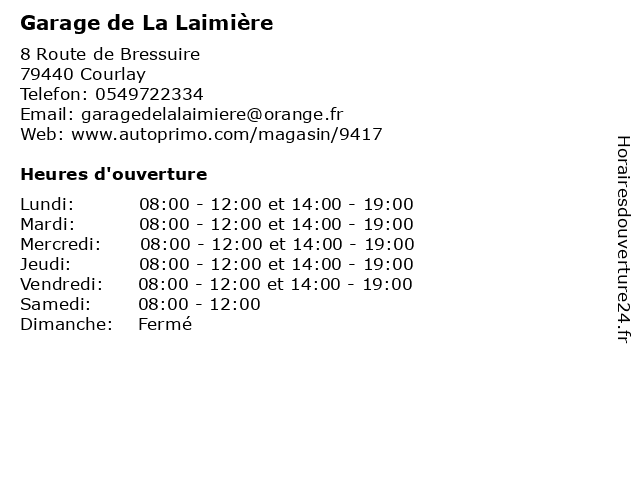 Garage de La Laimière

8 Route de Bressuire
79440 Courlay
Telefon: 0549722334
Email: garagedelalaimiere@orange.fr
Web: www.autoprimo.com/magasin/9417

Heures d'ouverture

| | |
|---|---|
| Lundi: | 08:00 - 12:00 et 14:00 - 19:00 |
| Mardi: | 08:00 - 12:00 et 14:00 - 19:00 |
| Mercredi: | 08:00 - 12:00 et 14:00 - 19:00 |
| Jeudi: | 08:00 - 12:00 et 14:00 - 19:00 |
| Vendredi: | 08:00 - 12:00 et 14:00 - 19:00 |
| Samedi: | 08:00 - 12:00 |
| Dimanche: | Fermé |

Horairesdouverture24.fr